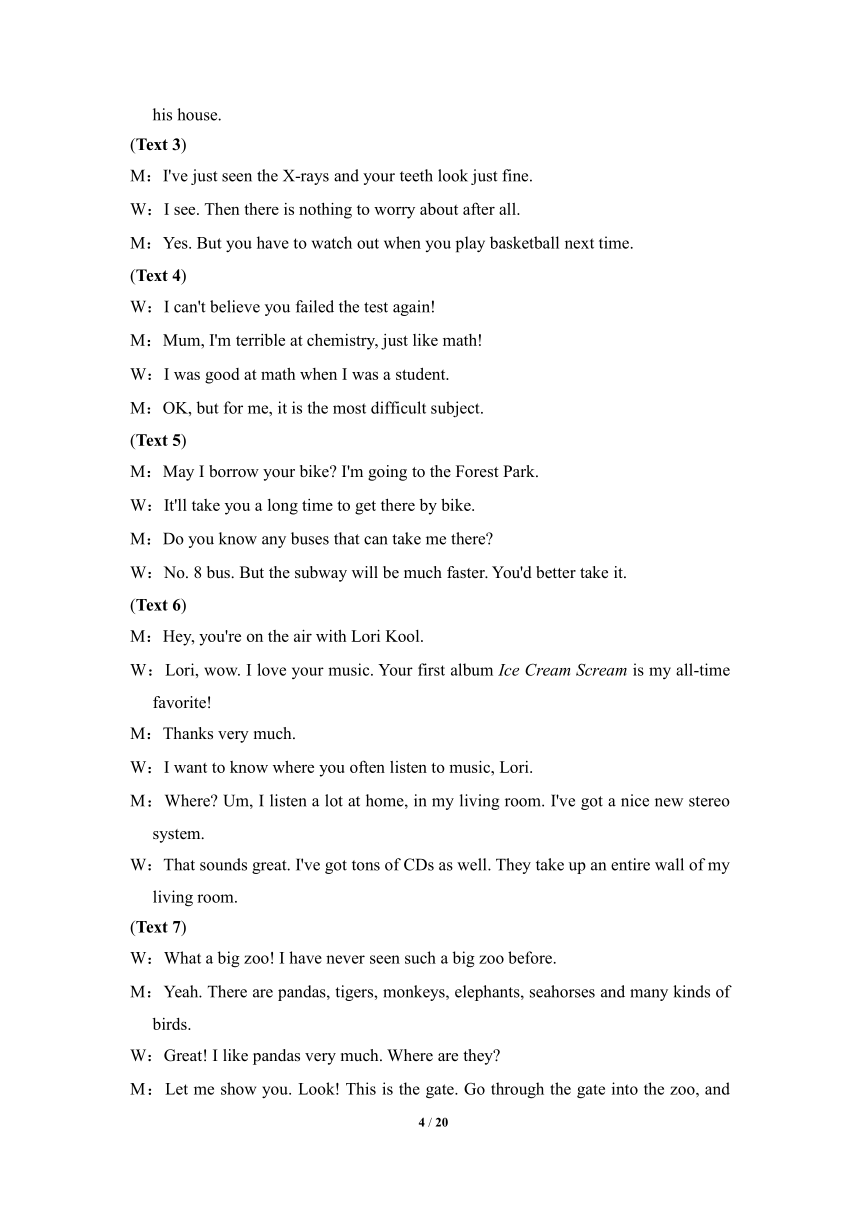 his house.

(Text 3)

M：I've just seen the X-rays and your teeth look just fine.

W：I see. Then there is nothing to worry about after all.

M：Yes. But you have to watch out when you play basketball next time.

(Text 4)

W：I can't believe you failed the test again!

M：Mum, I'm terrible at chemistry, just like math!

W：I was good at math when I was a student.

M：OK, but for me, it is the most difficult subject.

(Text 5)

M：May I borrow your bike? I'm going to the Forest Park.

W：It'll take you a long time to get there by bike.

M：Do you know any buses that can take me there?

W：No. 8 bus. But the subway will be much faster. You'd better take it.

(Text 6)

M：Hey, you're on the air with Lori Kool.

W：Lori, wow. I love your music. Your first album Ice Cream Scream is my all-time favorite!

M：Thanks very much.

W：I want to know where you often listen to music, Lori.

M：Where? Um, I listen a lot at home, in my living room. I've got a nice new stereo system.

W：That sounds great. I've got tons of CDs as well. They take up an entire wall of my living room.

(Text 7)

W：What a big zoo! I have never seen such a big zoo before.

M：Yeah. There are pandas, tigers, monkeys, elephants, seahorses and many kinds of birds.

W：Great! I like pandas very much. Where are they?

M：Let me show you. Look! This is the gate. Go through the gate into the zoo, and

4 / 20